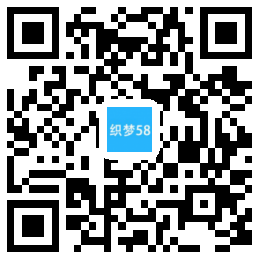 织梦58